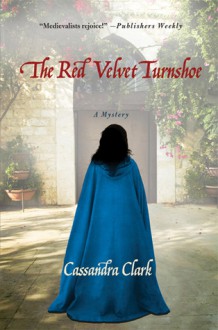 "Medievalists rejoice!" —Publishers Weekly

The Red Velvet Turnshoe

A Mystery

Cassandra Clark